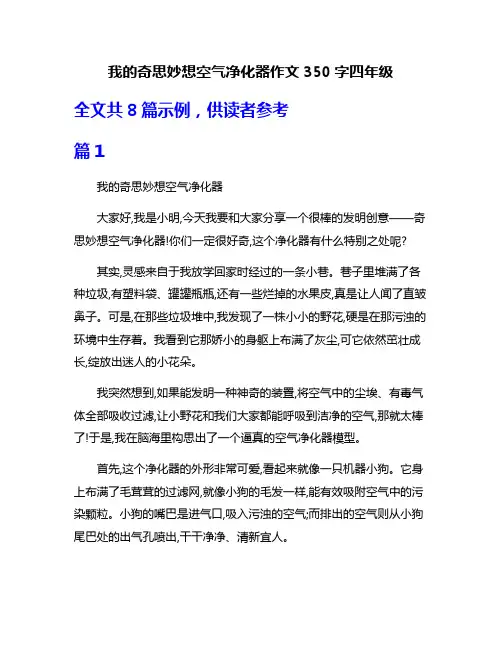 我的奇思妙想空气净化器作文 350 字四年级

全文共 8 篇示例，供读者参考

篇 1

我的奇思妙想空气净化器

大家好,我是小明,今天我要和大家分享一个很棒的发明创意——奇思妙想空气净化器!你们一定很好奇,这个净化器有什么特别之处呢?

其实,灵感来自于我放学回家时经过的一条小巷。巷子里堆满了各种垃圾,有塑料袋、罐罐瓶瓶,还有一些烂掉的水果皮,真是让人闻了直皱鼻子。可是,在那些垃圾堆中,我发现了一株小小的野花,硬是在那污浊的环境中生存着。我看到它那娇小的身躯上布满了灰尘,可它依然茁壮成长,绽放出迷人的小花朵。

我突然想到,如果能发明一种神奇的装置,将空气中的尘埃、有毒气体全部吸收过滤,让小野花和我们大家都能呼吸到洁净的空气,那就太棒了!于是,我在脑海里构思出了一个逼真的空气净化器模型。

首先,这个净化器的外形非常可爱,看起来就像一只机器小狗。它身上布满了毛茸茸的过滤网,就像小狗的毛发一样,能有效吸附空气中的污染颗粒。小狗的嘴巴是进气口,吸入污浊的空气;而排出的空气则从小狗尾巴处的出气孔喷出,干干净净、清新宜人。